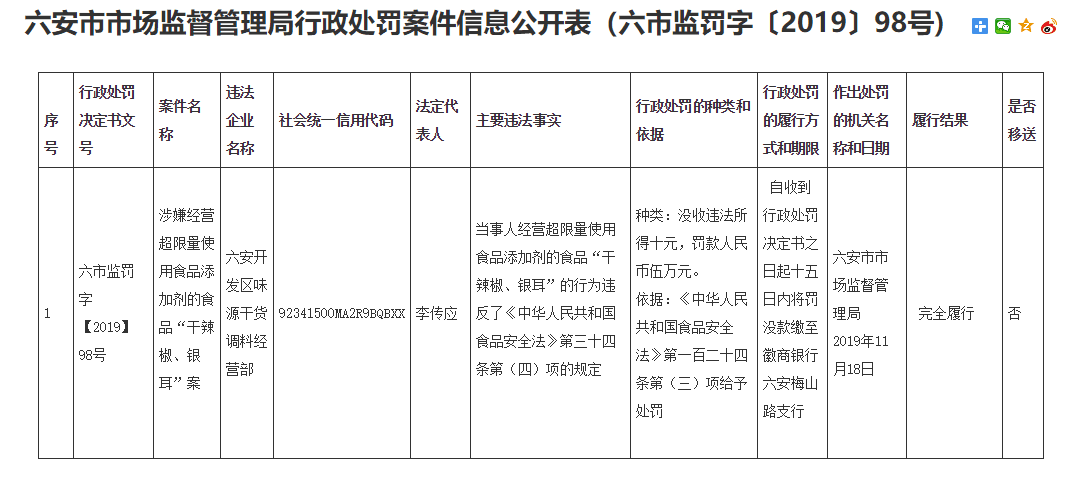 六安市市场监督管理局行政处罚案件信息公开表（六市监罚字〔2019〕98号）

| 序号 | 行政处罚决定书文号 | 案件名称 | 违法企业名称 | 社会统一信用代码 | 法定代表人 | 主要违法事实 | 行政处罚的种类和依据 | 行政处罚的履行方式和期限 | 作出处罚的机关名称和日期 | 履行结果 | 是否移送 |
|---|---|---|---|---|---|---|---|---|---|---|---|
| 1 | 六市监罚字【2019】98号 | 涉嫌经营超限量使用食品添加剂的食品“干辣椒、银耳”案 | 六安开发区味源干货调料经营部 | 92341500MA2R9BQBXX | 李传应 | 当事人经营超限量使用食品添加剂的食品“干辣椒、银耳”的行为违反了《中华人民共和国食品安全法》第三十四条第（四）项的规定 | 种类：没收违法所得十元，罚款人民币伍万元。依据：《中华人民共和国食品安全法》第一百二十四条第（三）项给予处罚 | 自收到行政处罚决定书之日起十五日内将罚没款缴至徽商银行六安梅山路支行 | 六安市市场监督管理局 2019年11月18日 | 完全履行 | 否 |